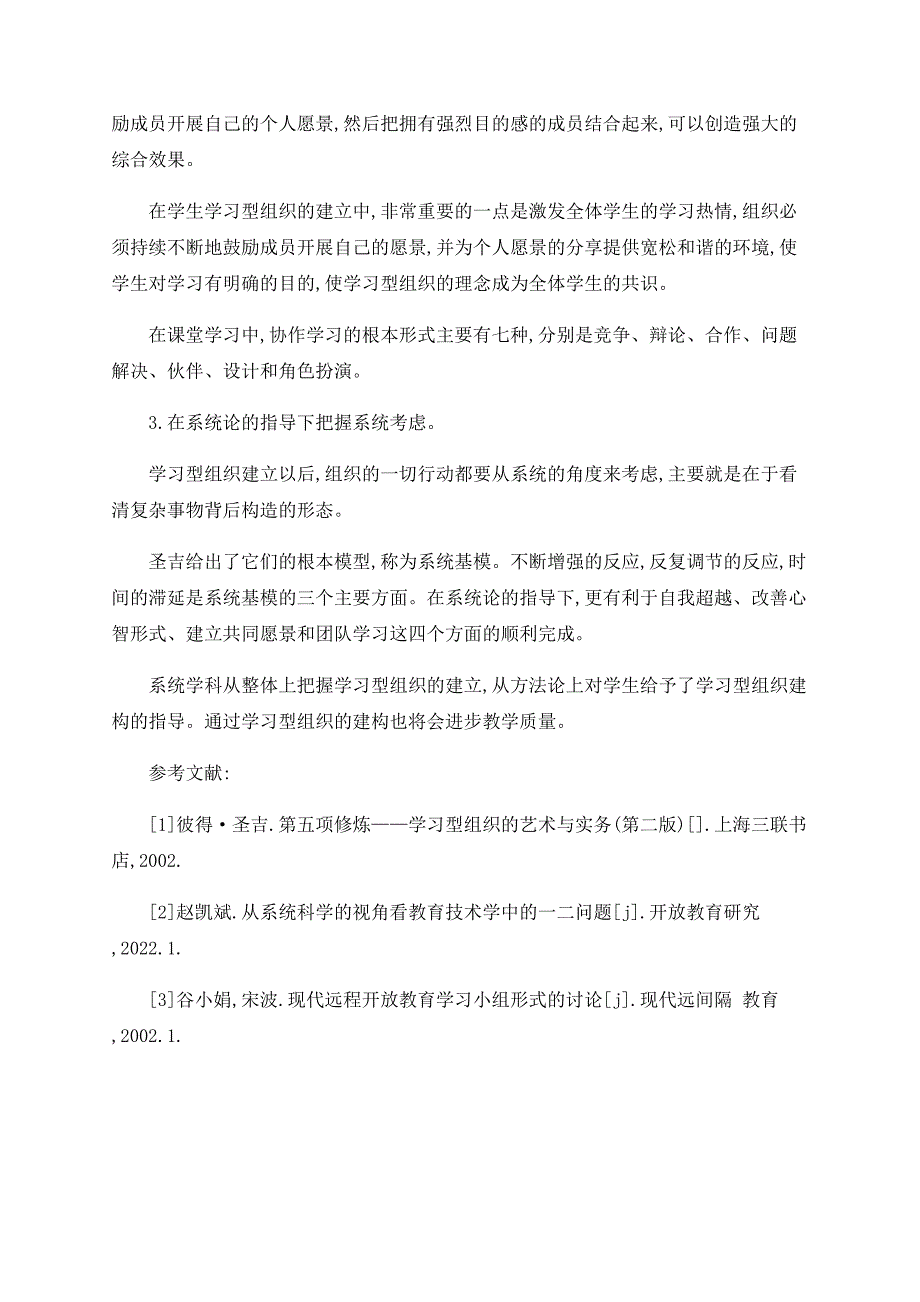 励成员开展自己的个人愿景，然后把拥有强烈目的感的成员结合起来，可以创造强大的综合效果。

在学生学习型组织的建立中，非常重要的一点是激发全体学生的学习热情，组织必须持续不断地鼓励成员开展自己的愿景，并为个人愿景的分享提供宽松和谐的环境，使学生对学习有明确的目的，使学习型组织的理念成为全体学生的共识。

在课堂学习中，协作学习的根本形式主要有七种，分别是竞争、辩论、合作、问题解决、伙伴、设计和角色扮演。

3.在系统论的指导下把握系统考虑。

学习型组织建立以后，组织的一切行动都要从系统的角度来考虑，主要就是在于看清复杂事物背后构造的形态。

圣吉给出了它们的根本模型，称为系统基模。不断增强的反应，反复调节的反应，时间的滞延是系统基模的三个主要方面。在系统论的指导下，更有利于自我超越、改善心智形式、建立共同愿景和团队学习这四个方面的顺利完成。

系统学科从整体上把握学习型组织的建立，从方法论上对学生给予了学习型组织建构的指导。通过学习型组织的建构也将会进步教学质量。

参考文献：

[1]彼得·圣吉.第五项修炼——学习型组织的艺术与实务(第二版)[].上海三联书店,2002.

[2]赵凯斌.从系统科学的视角看教育技术学中的一二问题[j].开放教育研究,2022.1.

[3]谷小娟,宋波.现代远程开放教育学习小组形式的讨论[j].现代远间隔 教育,2002.1.